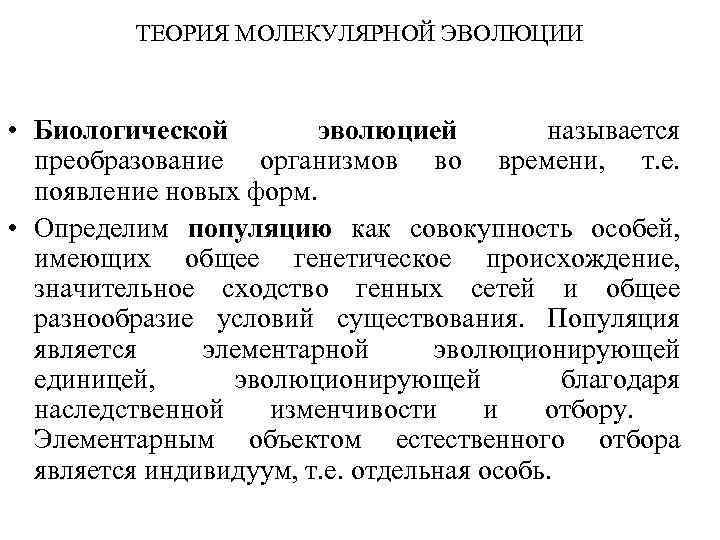 ТЕОРИЯ МОЛЕКУЛЯРНОЙ ЭВОЛЮЦИИ

• Биологической эволюцией называется преобразование организмов во времени, т.е. появление новых форм.

• Определим популяцию как совокупность особей, имеющих общее генетическое происхождение, значительное сходство генных сетей и общее разнообразие условий существования. Популяция является элементарной эволюционирующей единицей, эволюционирующей благодаря наследственной изменчивости и отбору. Элементарным объектом естественного отбора является индивидуум, т.е. отдельная особь.